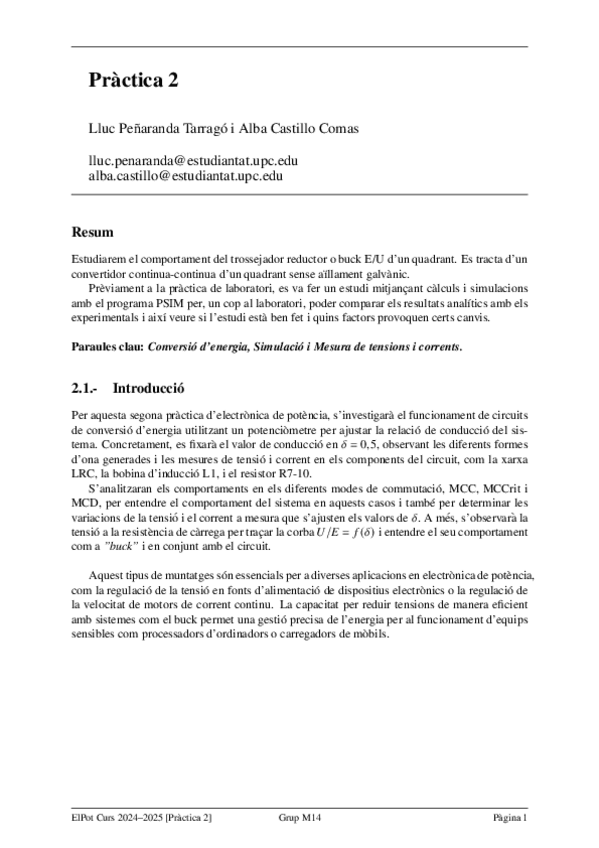 Pràctica 2

Lluc Peñaranda Tarragó i Alba Castillo Comas

lluc.penaranda@estudiantat.upc.edu
alba.castillo@estudiantat.upc.edu

Resum

Estudiarem el comportament del trossejador reductor o buck E/U d'un quadrant. Es tracta d'un convertidor continua-continua d'un quadrant sense aïllament galvànic.

Prèviament a la pràctica de laboratori, es va fer un estudi mitjançant càlculs i simulacions amb el programa PSIM per, un cop al laboratori, poder comparar els resultats analítics amb els experimentals i així veure si l'estudi està ben fet i quins factors provoquen certs canvis.

Paraules clau: Conversió d'energia, Simulació i Mesura de tensions i corrents.

2.1.- Introducció

Per aquesta segona pràctica d'electrònica de potència, s'investigarà el funcionament de circuits de conversió d'energia utilitzant un potenciòmetre per ajustar la relació de conducció del sistema. Concretament, es fixarà el valor de conducció en $\delta = 0,5$, observant les diferents formes d'ona generades i les mesures de tensió i corrent en els components del circuit, com la xarxa LRC, la bobina d'inducció L1, i el resistor R7-10.

S'analitzaran els comportaments en els diferents modes de commutació, MCC, MCCrit i MCD, per entendre el comportament del sistema en aquests casos i també per determinar les variacions de la tensió i el corrent a mesura que s'ajusten els valors de $\delta$. A més, s'observarà la tensió a la resistència de càrrega per traçar la corba $U/E = f(\delta)$ i entendre el seu comportament com a "buck" i en conjunt amb el circuit.

Aquest tipus de muntatges són essencials per a diverses aplicacions en electrònica de potència, com la regulació de la tensió en fonts d'alimentació de dispositius electrònics o la regulació de la velocitat de motors de corrent continu. La capacitat per reduir tensions de manera eficient amb sistemes com el buck permet una gestió precisa de l'energia per al funcionament d'equips sensibles com processadors d'ordinadors o carregadors de mòbils.

ElPot Curs 2024–2025 [Pràctica 2] Grup M14 Pàgina 1